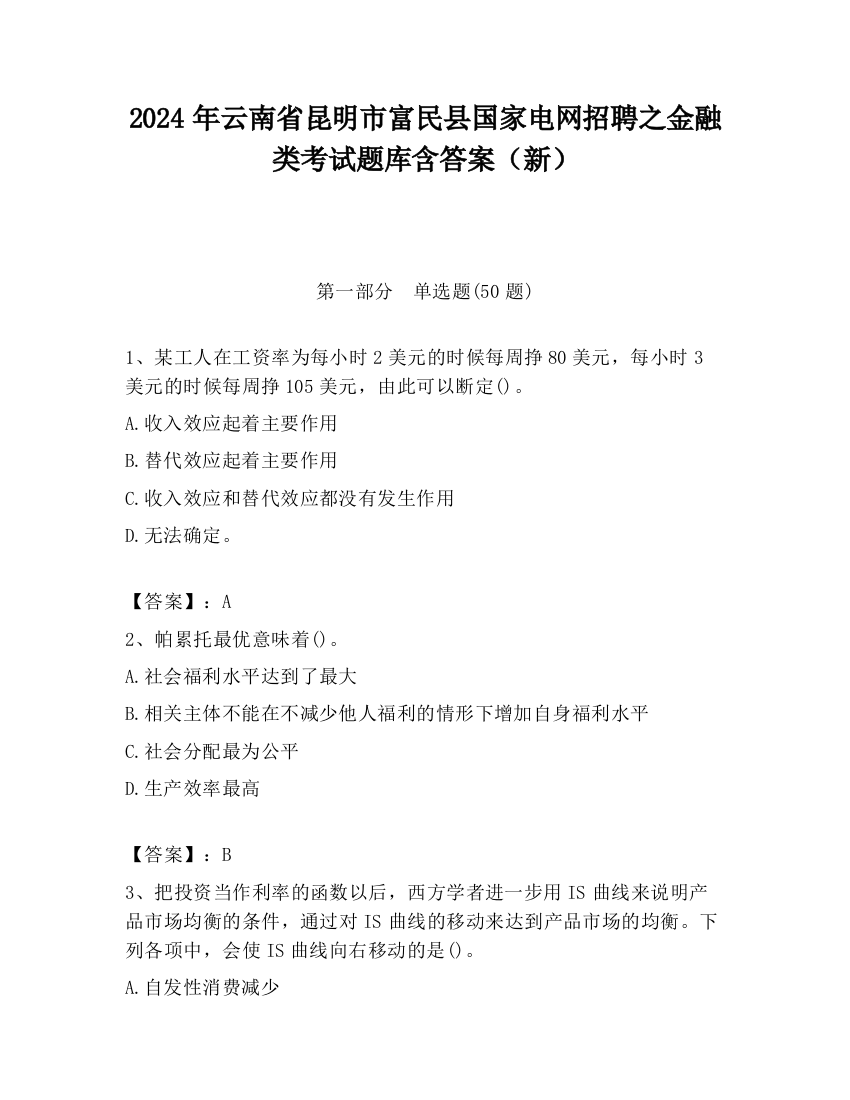 2024 年云南省昆明市富民县国家电网招聘之金融类考试题库含答案（新）

第一部分　单选题(50 题)

1、某工人在工资率为每小时 2 美元的时候每周挣 80 美元，每小时 3 美元的时候每周挣 105 美元，由此可以断定()。

A.收入效应起着主要作用

B.替代效应起着主要作用

C.收入效应和替代效应都没有发生作用

D.无法确定。

【答案】：A

2、帕累托最优意味着()。

A.社会福利水平达到了最大

B.相关主体不能在不减少他人福利的情形下增加自身福利水平

C.社会分配最为公平

D.生产效率最高

【答案】：B

3、把投资当作利率的函数以后，西方学者进一步用 IS 曲线来说明产品市场均衡的条件，通过对 IS 曲线的移动来达到产品市场的均衡。下列各项中，会使 IS 曲线向右移动的是()。

A.自发性消费减少